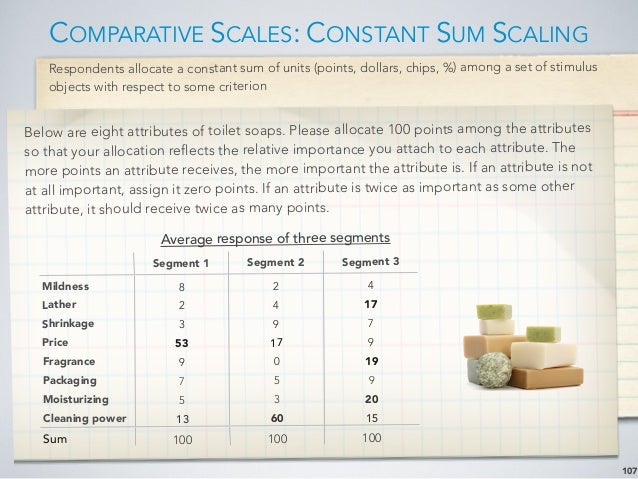 COMPARATIVE SCALES: CONSTANT SUM SCALING

Respondents allocate a constant sum of units (points, dollars, chips, %) among a set of stimulus objects with respect to some criterion

Below are eight attributes of toilet soaps. Please allocate 100 points among the attributes so that your allocation reflects the relative importance you attach to each attribute. The more points an attribute receives, the more important the attribute is. If an attribute is not at all important, assign it zero points. If an attribute is twice as important as some other attribute, it should receive twice as many points.

Average response of three segments

|  | Segment 1 | Segment 2 | Segment 3 |
|---|---|---|---|
| Mildness | 8 | 2 | 4 |
| Lather | 2 | 4 | 17 |
| Shrinkage | 3 | 9 | 7 |
| Price | 53 | 17 | 9 |
| Fragrance | 9 | 0 | 19 |
| Packaging | 7 | 5 | 9 |
| Moisturizing | 5 | 3 | 20 |
| Cleaning power | 13 | 60 | 15 |
| Sum | 100 | 100 | 100 |

107